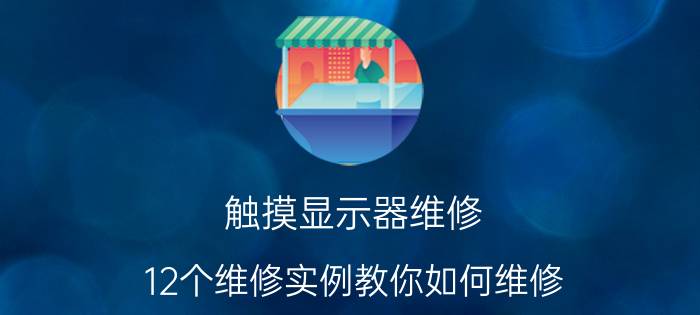 触摸显示器维修

12个维修实例教你如何维修